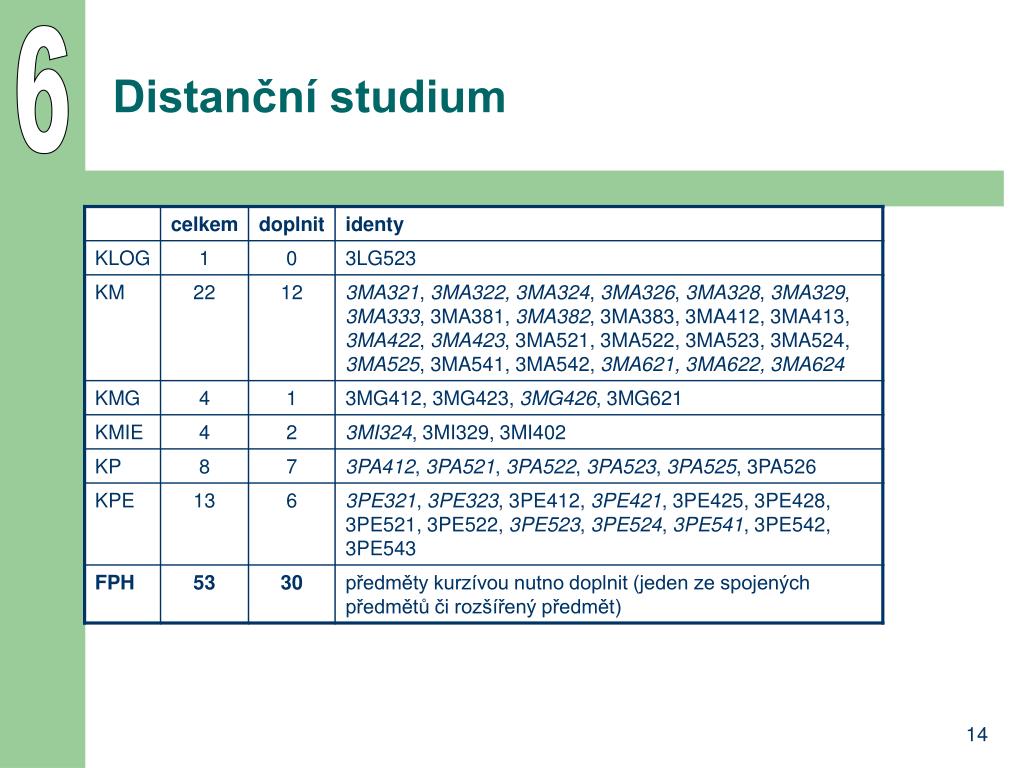 6

Distanční studium

| | celkem | doplnit | identy |
|---|---|---|---|
| KLOG | 1 | 0 | 3LG523 |
| KM | 22 | 12 | 3MA321, 3MA322, 3MA324, 3MA326, 3MA328, 3MA329, 3MA333, 3MA381, 3MA382, 3MA383, 3MA412, 3MA413, 3MA422, 3MA423, 3MA521, 3MA522, 3MA523, 3MA524, 3MA525, 3MA541, 3MA542, 3MA621, 3MA622, 3MA624 |
| KMG | 4 | 1 | 3MG412, 3MG423, 3MG426, 3MG621 |
| KMIE | 4 | 2 | 3MI324, 3MI329, 3MI402 |
| KP | 8 | 7 | 3PA412, 3PA521, 3PA522, 3PA523, 3PA525, 3PA526 |
| KPE | 13 | 6 | 3PE321, 3PE323, 3PE412, 3PE421, 3PE425, 3PE428, 3PE521, 3PE522, 3PE523, 3PE524, 3PE541, 3PE542, 3PE543 |
| FPH | 53 | 30 | předměty kurzívou nutno doplnit (jeden ze spojených předmětů či rozšířený předmět) |

14